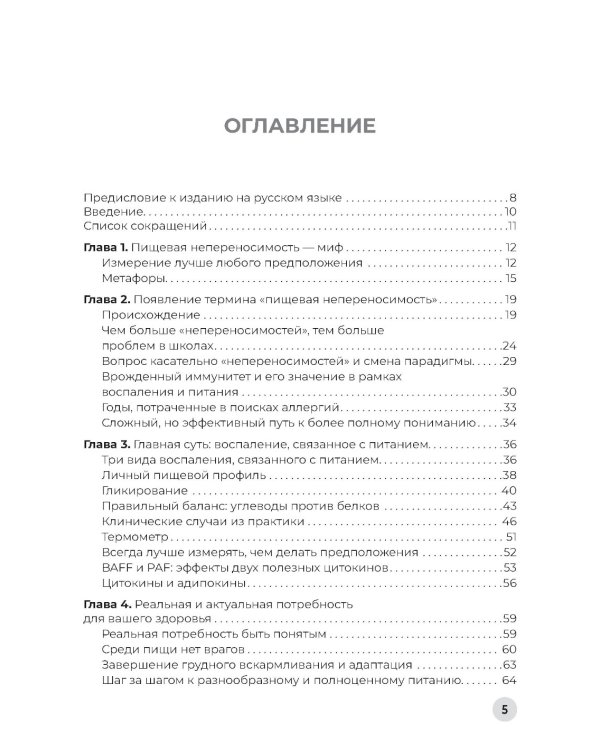 ОГЛАВЛЕНИЕ

Предисловие к изданию на русском языке 8
Введение 10
Список сокращений 11

Глава 1. Пищевая непереносимость — миф 12
Измерение лучше любого предположения 12
Метафоры 15

Глава 2. Появление термина «пищевая непереносимость» 19
Происхождение 19
Чем больше «непереносимостей», тем больше проблем в школах 24
Вопрос касательно «непереносимостей» и смена парадигмы 29
Врожденный иммунитет и его значение в рамках воспаления и питания 30
Годы, потраченные в поисках аллергий 33
Сложный, но эффективный путь к более полному пониманию 34

Глава 3. Главная суть: воспаление, связанное с питанием 36
Три вида воспаления, связанного с питанием 36
Личный пищевой профиль 38
Гликирование 40
Правильный баланс: углеводы против белков 43
Клинические случаи из практики 46
Термометр 51
Всегда лучше измерять, чем делать предположения 52
BAFF и PAF: эффекты двух полезных цитокинов 53
Цитокины и адипокины 56

Глава 4. Реальная и актуальная потребность для вашего здоровья 59
Реальная потребность быть понятым 59
Среди пищи нет врагов 60
Завершение грудного вскармливания и адаптация 63
Шаг за шагом к разнообразному и полноценному питанию 64

5